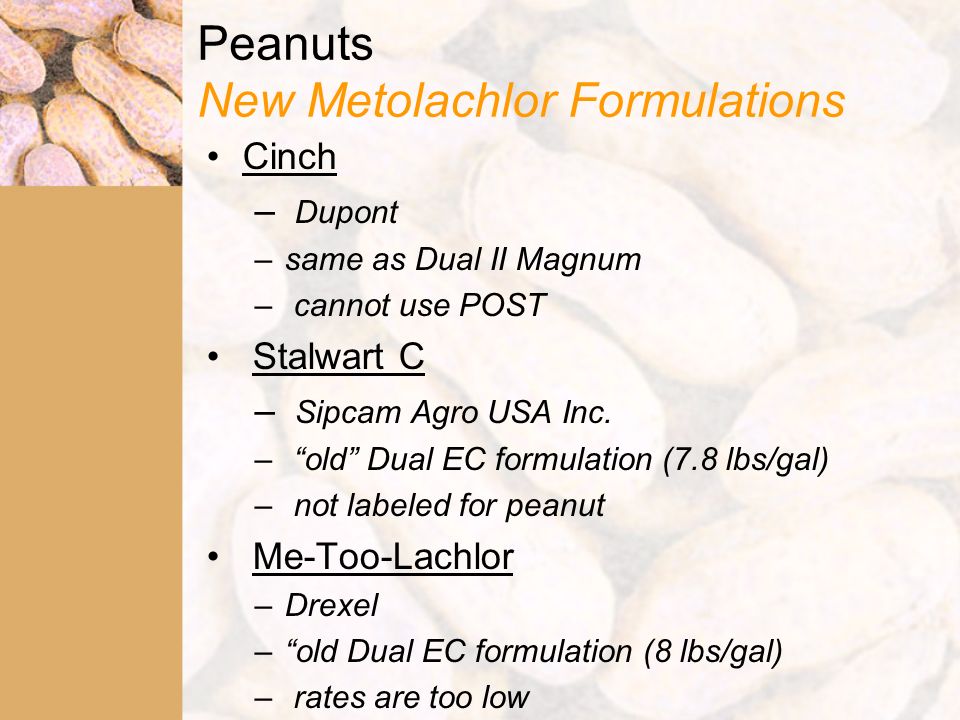 Peanuts
New Metolachlor Formulations

• Cinch
– Dupont
– same as Dual II Magnum
– cannot use POST

• Stalwart C
– Sipcam Agro USA Inc.
– “old” Dual EC formulation (7.8 lbs/gal)
– not labeled for peanut

• Me-Too-Lachlor
– Drexel
– “old Dual EC formulation (8 lbs/gal)
– rates are too low